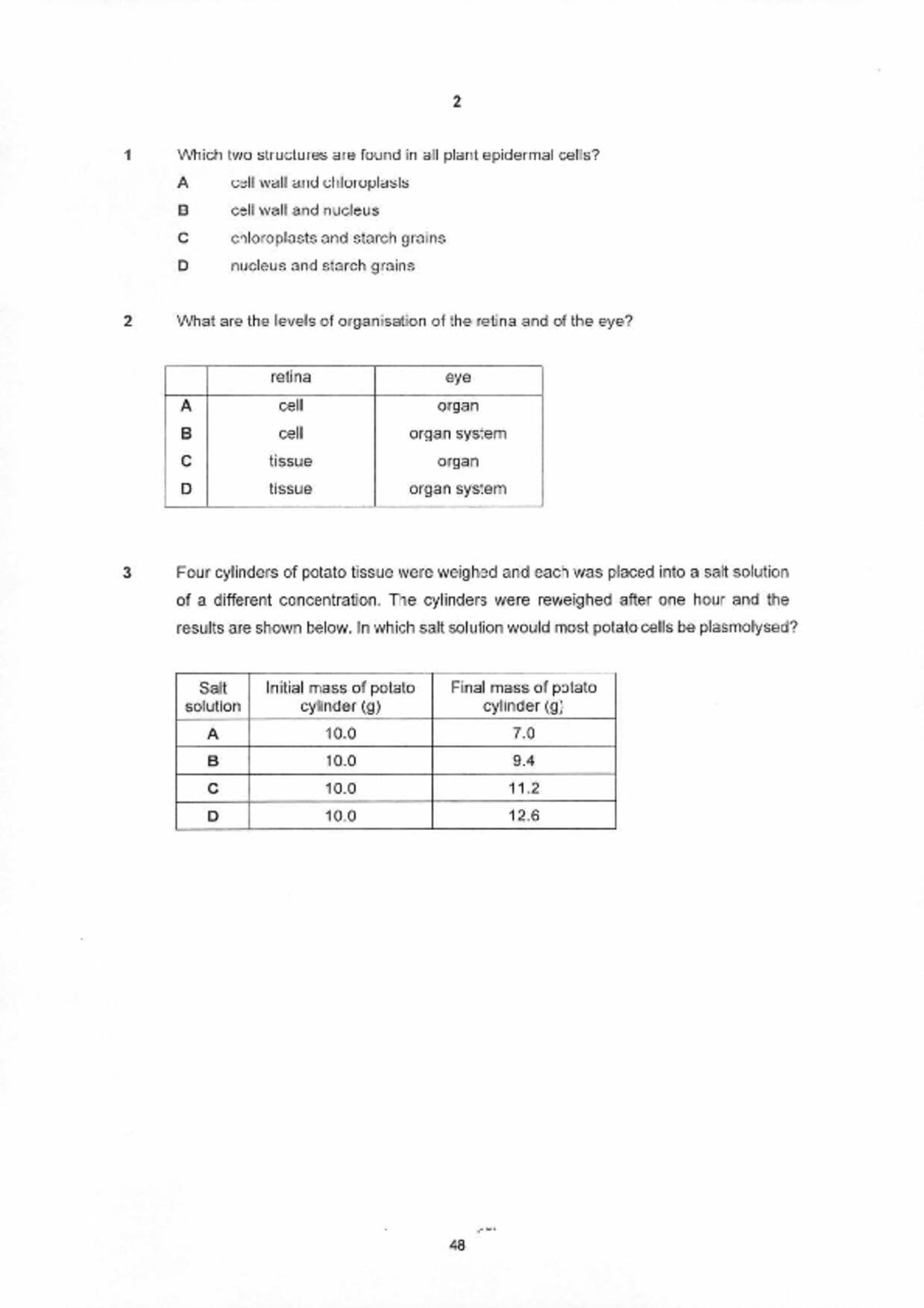 2

1 Which two structures are found in all plant epidermal cells?

A cell wall and chloroplasts

B cell wall and nucleus

C chloroplasts and starch grains

D nucleus and starch grains

2 What are the levels of organisation of the retina and of the eye?

| | retina | eye |
|---|---|---|
| A | cell | organ |
| B | cell | organ system |
| C | tissue | organ |
| D | tissue | organ system |

3 Four cylinders of potato tissue were weighed and each was placed into a salt solution of a different concentration. The cylinders were reweighed after one hour and the results are shown below. In which salt solution would most potato cells be plasmolysed?

| Salt solution | Initial mass of potato cylinder (g) | Final mass of potato cylinder (g) |
|---|---|---|
| A | 10.0 | 7.0 |
| B | 10.0 | 9.4 |
| C | 10.0 | 11.2 |
| D | 10.0 | 12.6 |

48